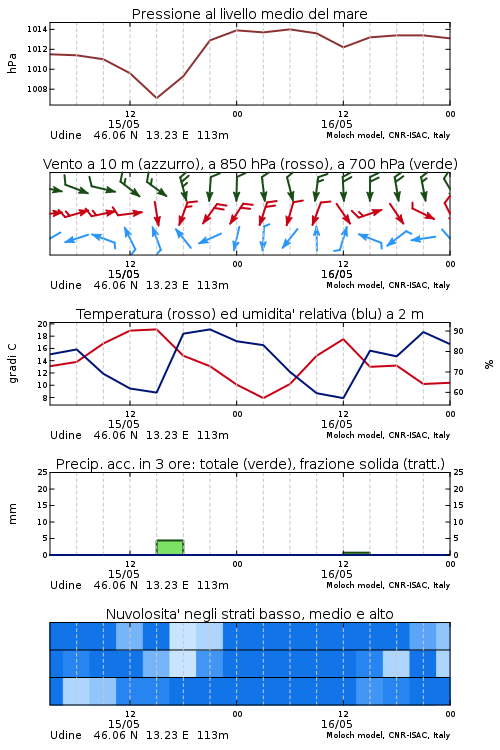 Pressione al livello medio del mare

hPa

1014
1012
1010
1008

12
15/05
00
12
16/05
00

Udine 46.06 N 13.23 E 113m
Moloch model, CNR-ISAC, Italy

Vento a 10 m (azzurro), a 850 hPa (rosso), a 700 hPa (verde)

12
15/05
00
12
16/05
00

Udine 46.06 N 13.23 E 113m
Moloch model, CNR-ISAC, Italy

Temperatura (rosso) ed umidita' relativa (blu) a 2 m

gradi C

20
18
16
14
12
10
8

%

90
80
70
60

12
15/05
00
12
16/05
00

Udine 46.06 N 13.23 E 113m
Moloch model, CNR-ISAC, Italy

Precip. acc. in 3 ore: totale (verde), frazione solida (tratt.)

mm

25
20
15
10
5
0

25
20
15
10
5
0

12
15/05
00
12
16/05
00

Udine 46.06 N 13.23 E 113m
Moloch model, CNR-ISAC, Italy

Nuvolosita' negli strati basso, medio e alto

12
15/05
00
12
16/05
00

Udine 46.06 N 13.23 E 113m
Moloch model, CNR-ISAC, Italy